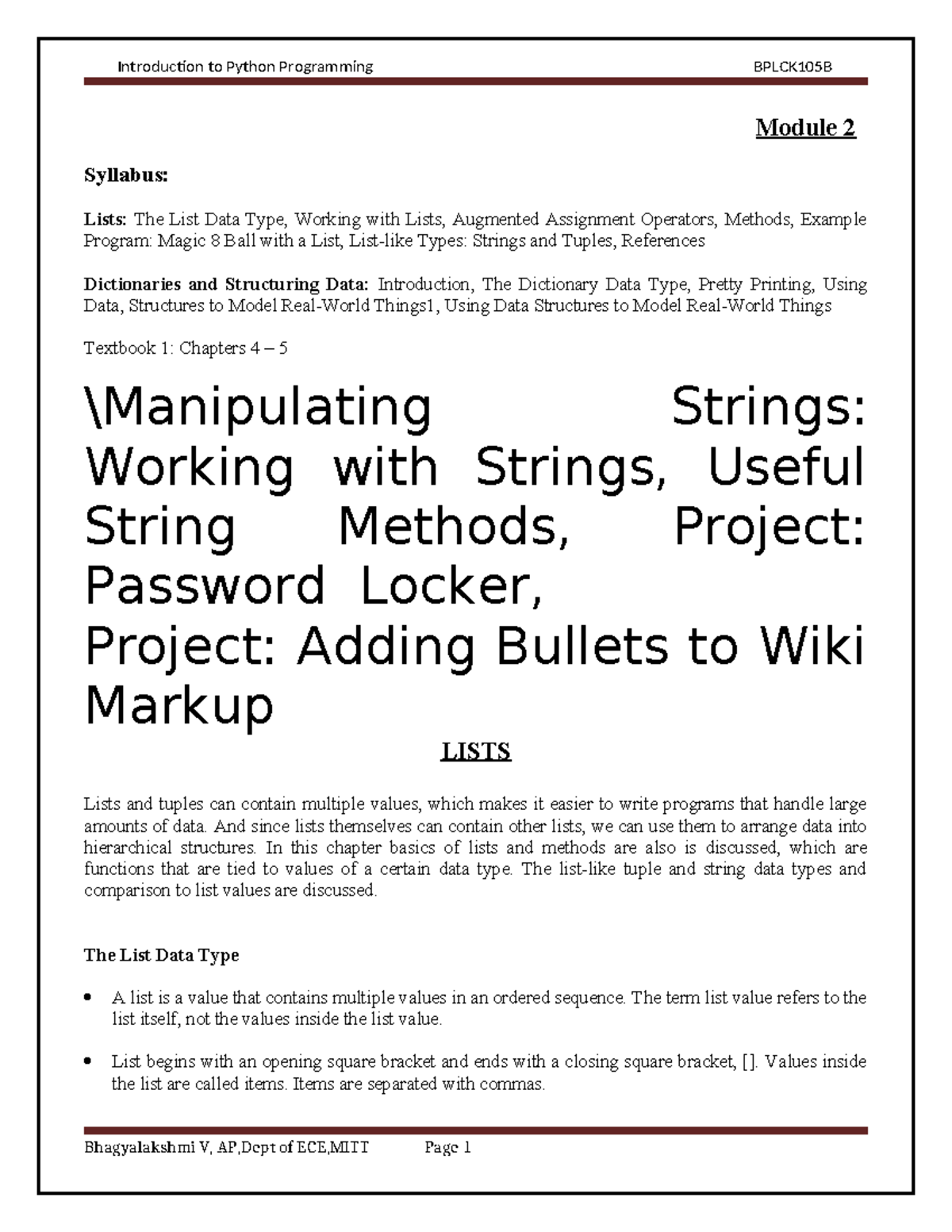 Introduction to Python Programming BPLCK105B

Module 2

Syllabus:

Lists: The List Data Type, Working with Lists, Augmented Assignment Operators, Methods, Example Program: Magic 8 Ball with a List, List-like Types: Strings and Tuples, References

Dictionaries and Structuring Data: Introduction, The Dictionary Data Type, Pretty Printing, Using Data, Structures to Model Real-World Things1, Using Data Structures to Model Real-World Things

Textbook 1: Chapters 4 – 5

\Manipulating Strings: Working with Strings, Useful String Methods, Project: Password Locker, Project: Adding Bullets to Wiki Markup

LISTS

Lists and tuples can contain multiple values, which makes it easier to write programs that handle large amounts of data. And since lists themselves can contain other lists, we can use them to arrange data into hierarchical structures. In this chapter basics of lists and methods are also is discussed, which are functions that are tied to values of a certain data type. The list-like tuple and string data types and comparison to list values are discussed.

The List Data Type

• A list is a value that contains multiple values in an ordered sequence. The term list value refers to the list itself, not the values inside the list value.

• List begins with an opening square bracket and ends with a closing square bracket, []. Values inside the list are called items. Items are separated with commas.

Bhagyalakshmi V, AP,Dept of ECE,MITT Page 1